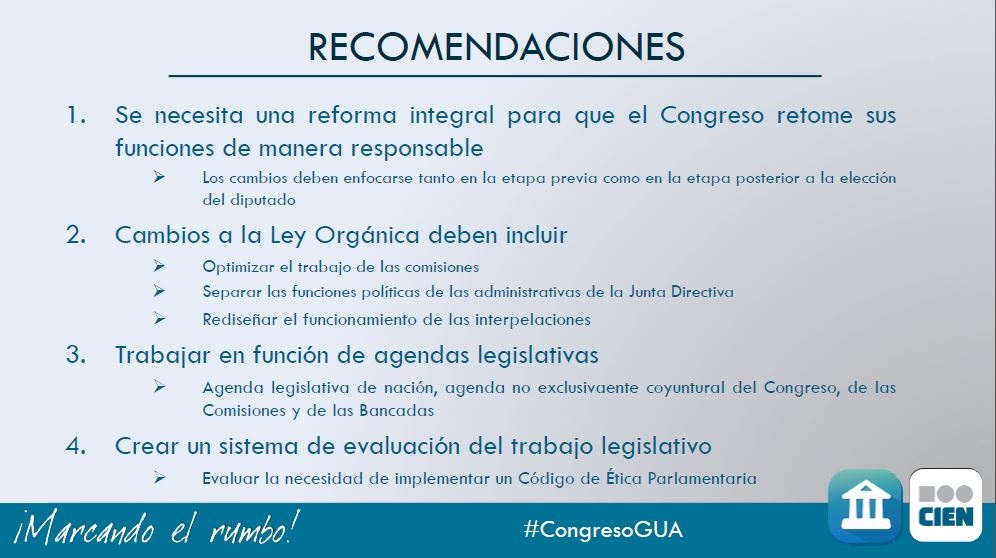 RECOMENDACIONES

1. Se necesita una reforma integral para que el Congreso retome sus funciones de manera responsable

➢ Los cambios deben enfocarse tanto en la etapa previa como en la etapa posterior a la elección del diputado

2. Cambios a la Ley Orgánica deben incluir

➢ Optimizar el trabajo de las comisiones

➢ Separar las funciones políticas de las administrativas de la Junta Directiva

➢ Rediseñar el funcionamiento de las interpelaciones

3. Trabajar en función de agendas legislativas

➢ Agenda legislativa de nación, agenda no exclusivaente coyuntural del Congreso, de las Comisiones y de las Bancadas

4. Crear un sistema de evaluación del trabajo legislativo

➢ Evaluar la necesidad de implementar un Código de Ética Parlamentaria

¡Marcando el rumbo!

#CongresoGUA

CIEN